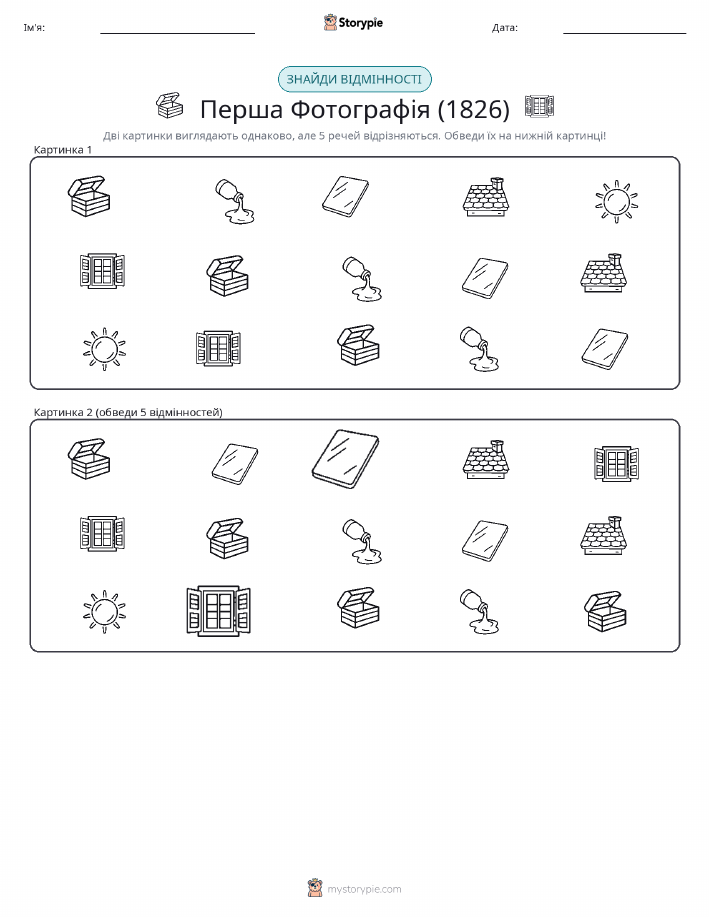 Ім'я: ____ Storypie Дата: ____

ЗНАЙДИ ВІДМІННОСТІ

Перша Фотографія (1826)

Дві картинки виглядають однаково, але 5 речей відрізняються. Обведи їх на нижній картинці!

Картинка 1

Картинка 2 (обведи 5 відмінностей)

mystorypie.com